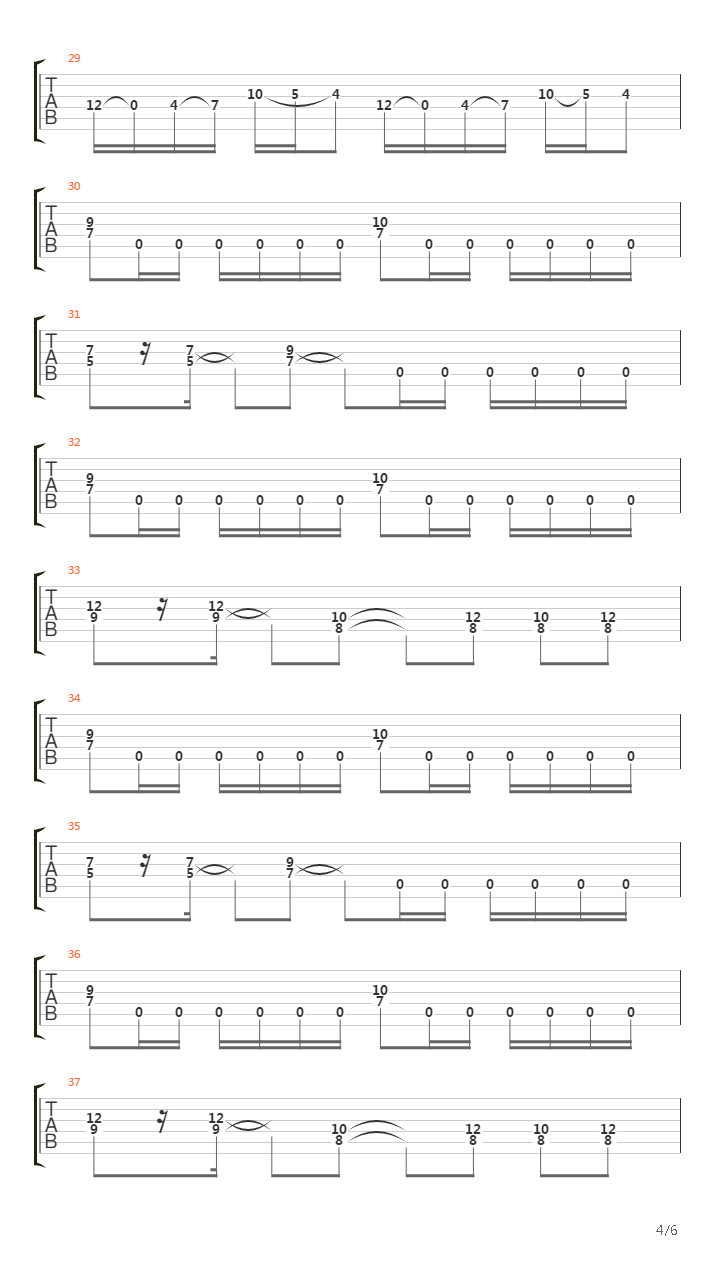 29
T A B
12 0 4 7 10 5 4 12 0 4 7 10 5 4

30
T A B
9 7 0 0 0 0 0 0 10 7 0 0 0 0 0 0

31
T A B
7 5 7 5 9 7 0 0 0 0 0 0

32
T A B
9 7 0 0 0 0 0 0 10 7 0 0 0 0 0 0

33
T A B
12 9 12 9 10 8 12 8 10 8 12 8

34
T A B
9 7 0 0 0 0 0 0 10 7 0 0 0 0 0 0

35
T A B
7 5 7 5 9 7 0 0 0 0 0 0

36
T A B
9 7 0 0 0 0 0 0 10 7 0 0 0 0 0 0

37
T A B
12 9 12 9 10 8 12 8 10 8 12 8

4/6